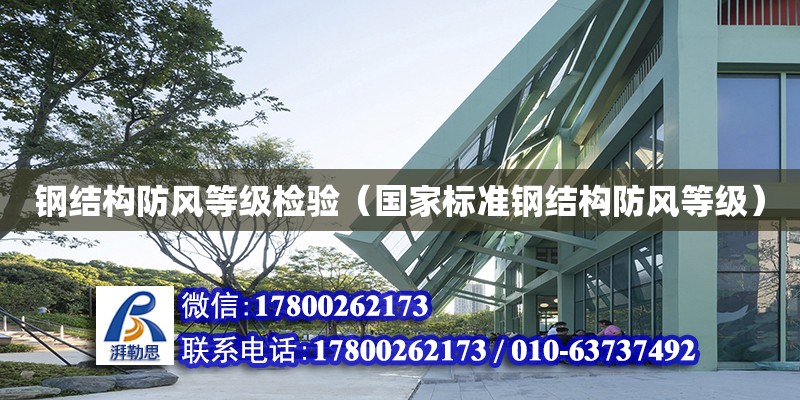 钢结构防风等级检验（国家标准钢结构防风等级）

湃勒思

微信:17800262173

联系电话:17800262173 / 010-63737492